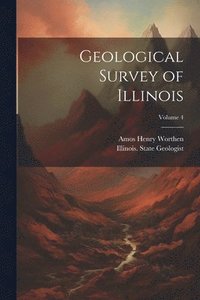 Geological Survey of Illinois

Volume 4

Amos Henry Worthen
Illinois. State Geologist